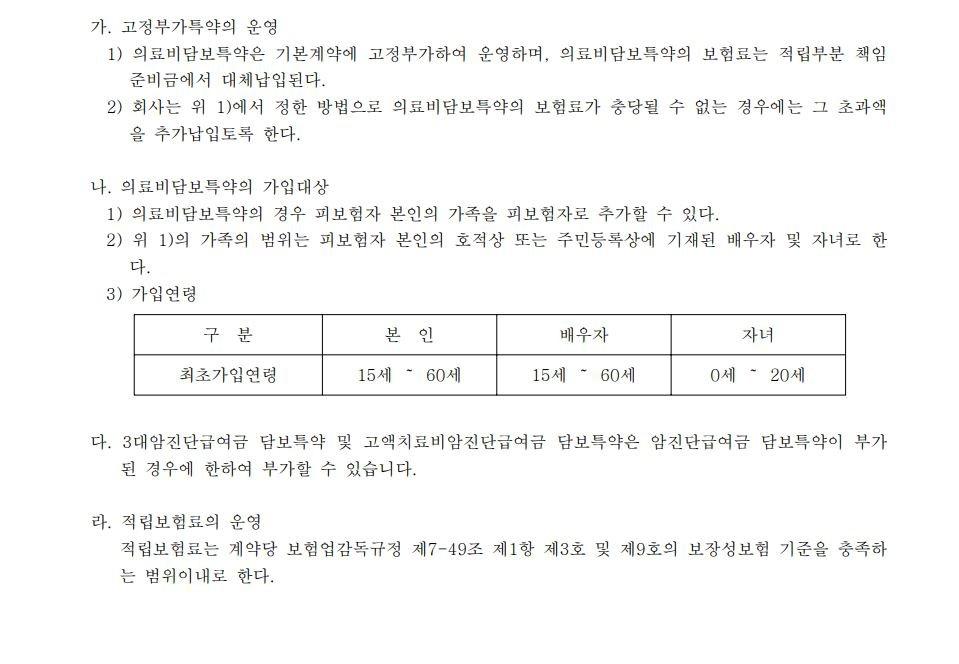 가. 고정부가특약의 운영
1) 의료비담보특약은 기본계약에 고정부가하여 운영하며, 의료비담보특약의 보험료는 적립부분 책임준비금에서 대체납입된다.
2) 회사는 위 1)에서 정한 방법으로 의료비담보특약의 보험료가 충당될 수 없는 경우에는 그 초과액을 추가납입토록 한다.

나. 의료비담보특약의 가입대상
1) 의료비담보특약의 경우 피보험자 본인의 가족을 피보험자로 추가할 수 있다.
2) 위 1)의 가족의 범위는 피보험자 본인의 호적상 또는 주민등록상에 기재된 배우자 및 자녀로 한다.
3) 가입연령

| 구 분 | 본 인 | 배우자 | 자녀 |
|---|---|---|---|
| 최초가입연령 | 15세 ~ 60세 | 15세 ~ 60세 | 0세 ~ 20세 |

다. 3대암진단급여금 담보특약 및 고액치료비암진단급여금 담보특약은 암진단급여금 담보특약이 부가된 경우에 한하여 부가할 수 있습니다.

라. 적립보험료의 운영
적립보험료는 계약당 보험업감독규정 제7-49조 제1항 제3호 및 제9호의 보장성보험 기준을 충족하는 범위이내로 한다.